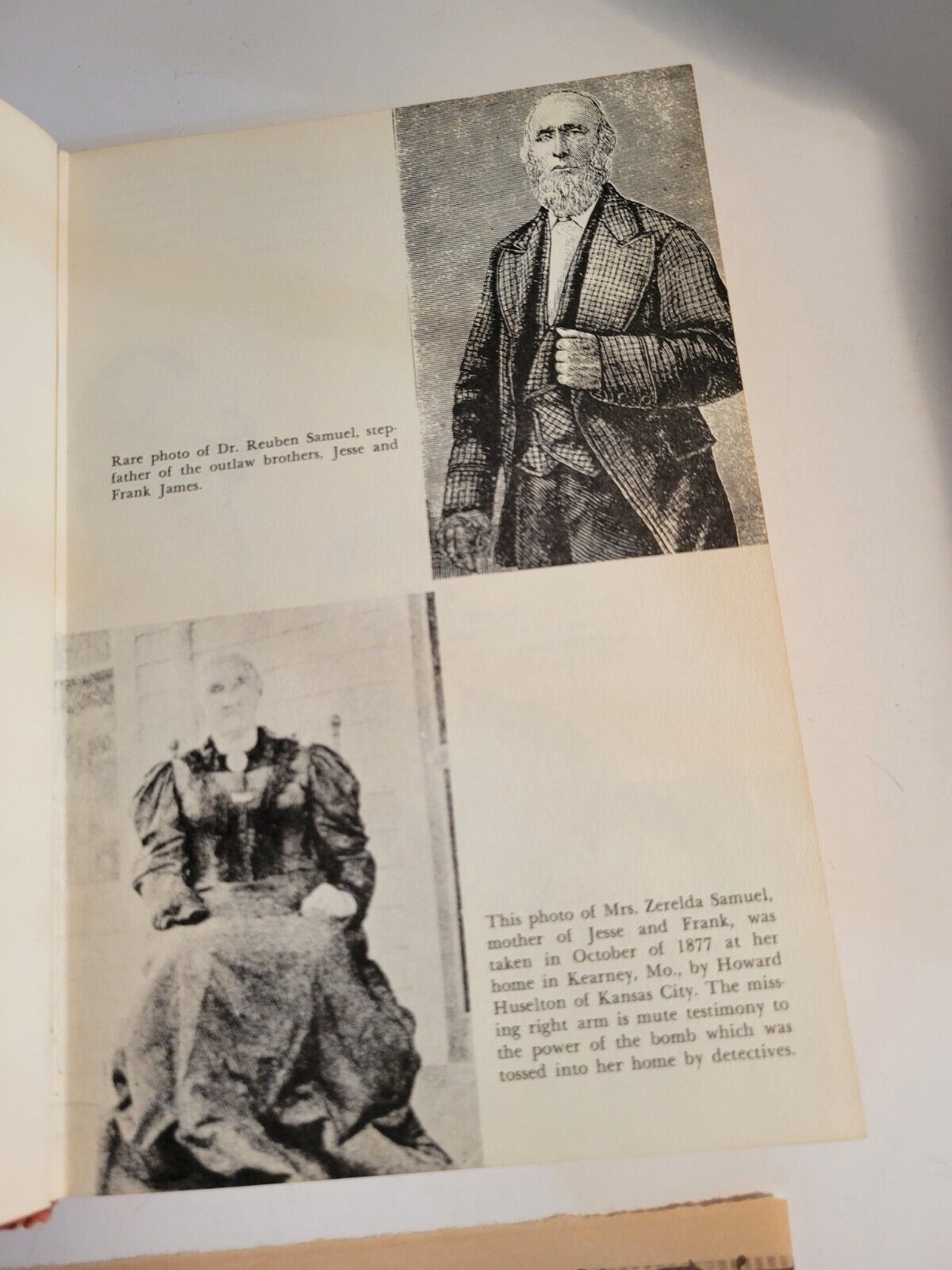 Rare photo of Dr. Reuben Samuel, stepfather of the outlaw brothers, Jesse and Frank James.

This photo of Mrs. Zerelda Samuel, mother of Jesse and Frank, was taken in October of 1877 at her home in Kearney, Mo., by Howard Huselton of Kansas City. The missing right arm is mute testimony to the power of the bomb which was tossed into her home by detectives.